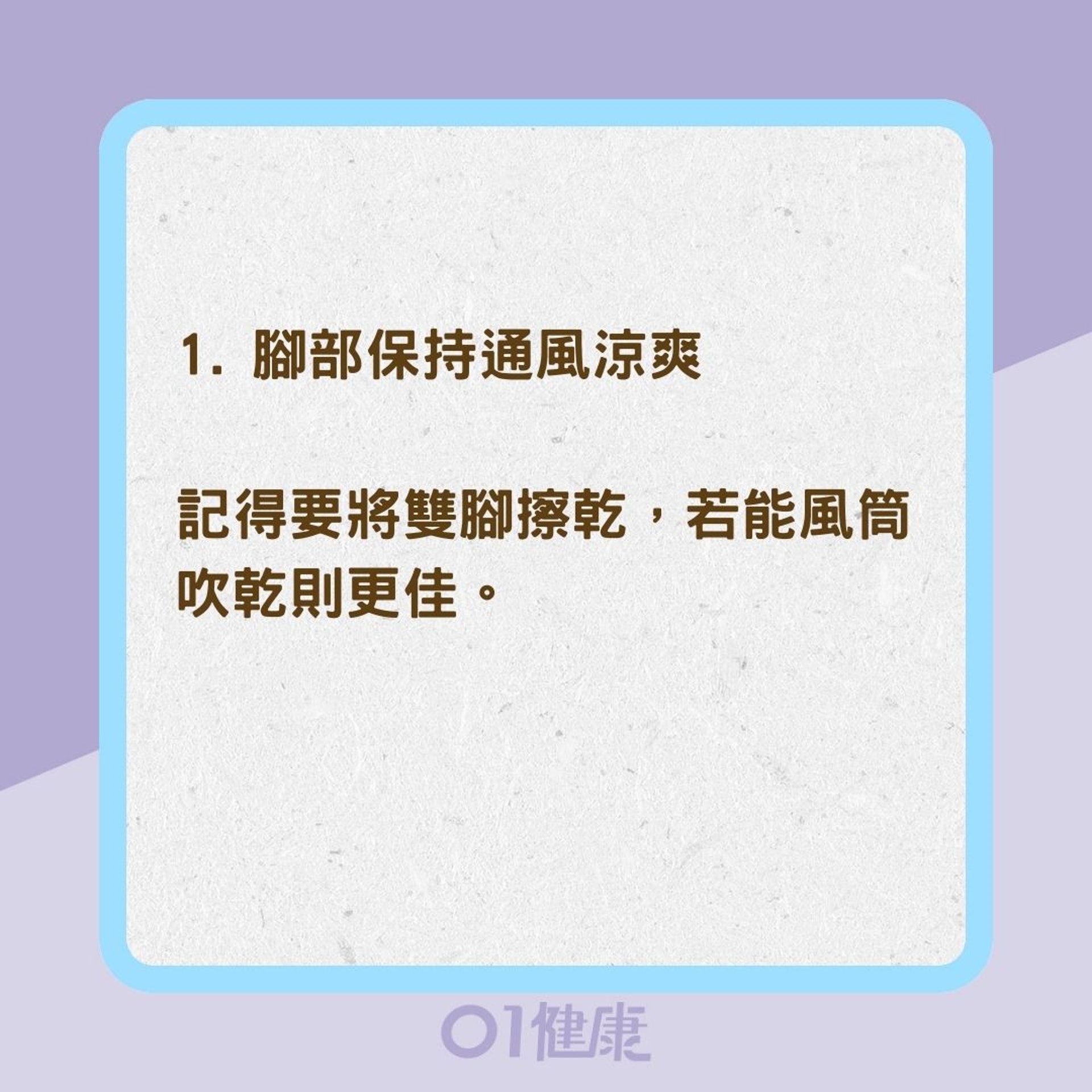 1. 腳部保持通風涼爽

記得要將雙腳擦乾，若能風筒吹乾則更佳。

01健康